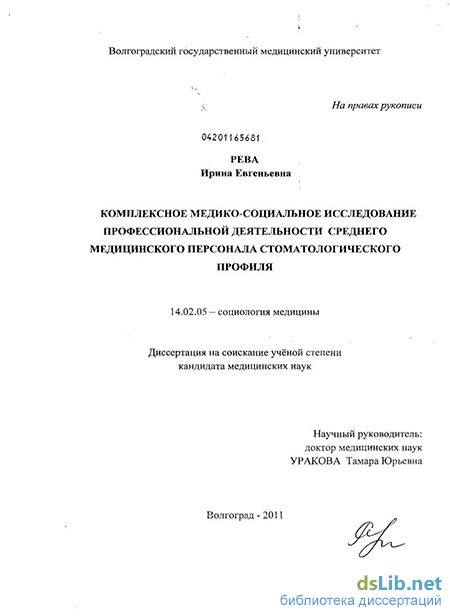 Волгоградский государственный медицинский университет

На правах рукописи

04201165681

РЕВА
Ирина Евгеньевна

КОМПЛЕКСНОЕ МЕДИКО-СОЦИАЛЬНОЕ ИССЛЕДОВАНИЕ ПРОФЕССИОНАЛЬНОЙ ДЕЯТЕЛЬНОСТИ СРЕДНЕГО МЕДИЦИНСКОГО ПЕРСОНАЛА СТОМАТОЛОГИЧЕСКОГО ПРОФИЛЯ

14.02.05 – социология медицины

Диссертация на соискание учёной степени кандидата медицинских наук

Научный руководитель:
доктор медицинских наук
УРАКОВА Тамара Юрьевна

Волгоград - 2011

dsLib.net
библиотека диссертаций